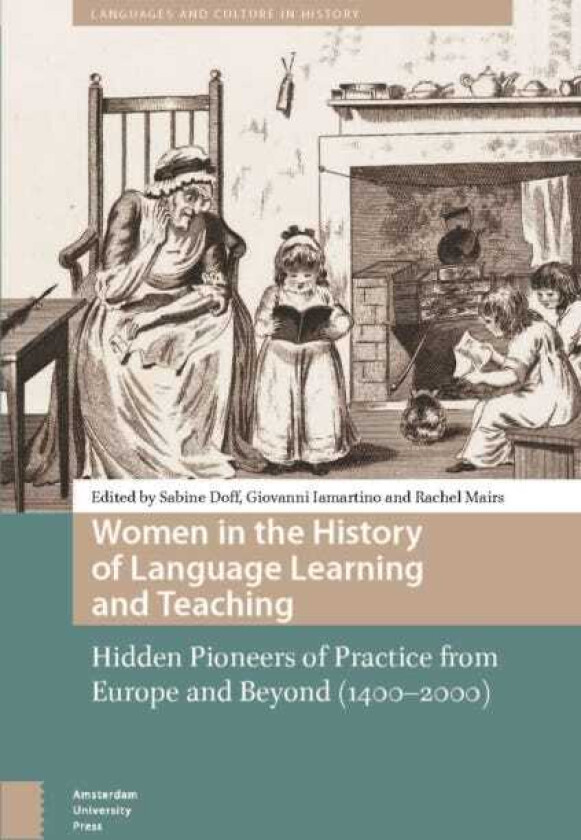 LANGUAGES AND CULTURE IN HISTORY

Edited by Sabine Doff, Giovanni Iamartino and Rachel Mairs

Women in the History of Language Learning and Teaching

Hidden Pioneers of Practice from Europe and Beyond (1400–2000)

Amsterdam University Press